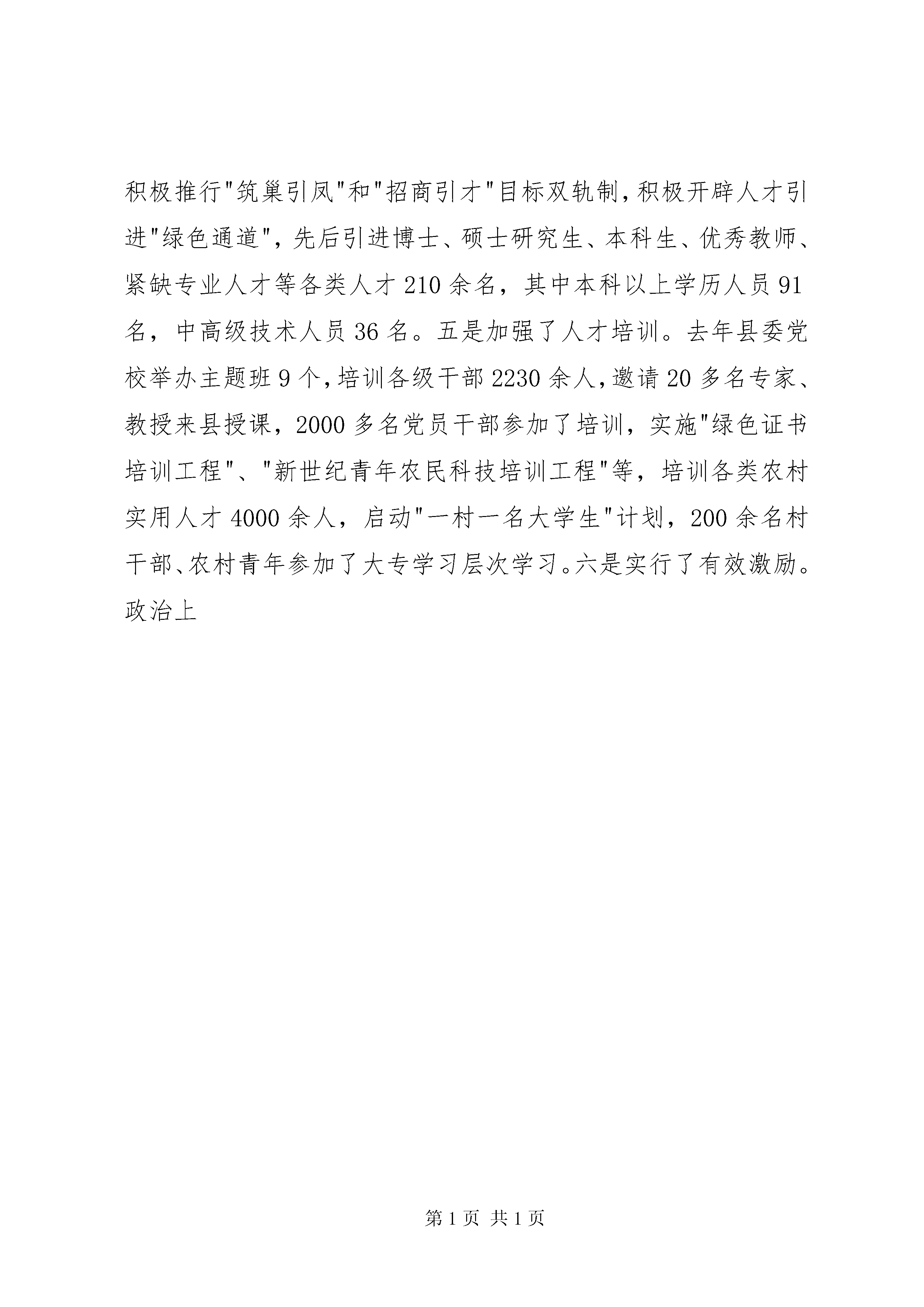 积极推行"筑巢引凤"和"招商引才"目标双轨制，积极开辟人才引进"绿色通道"，先后引进博士、硕士研究生、本科生、优秀教师、紧缺专业人才等各类人才210余名，其中本科以上学历人员91名，中高级技术人员36名。五是加强了人才培训。去年县委党校举办主题班9个，培训各级干部2230余人，邀请20多名专家、教授来县授课，2000多名党员干部参加了培训，实施"绿色证书培训工程"、"新世纪青年农民科技培训工程"等，培训各类农村实用人才4000余人，启动"一村一名大学生"计划，200余名村干部、农村青年参加了大专学习层次学习。六是实行了有效激励。政治上

第1页 共1页